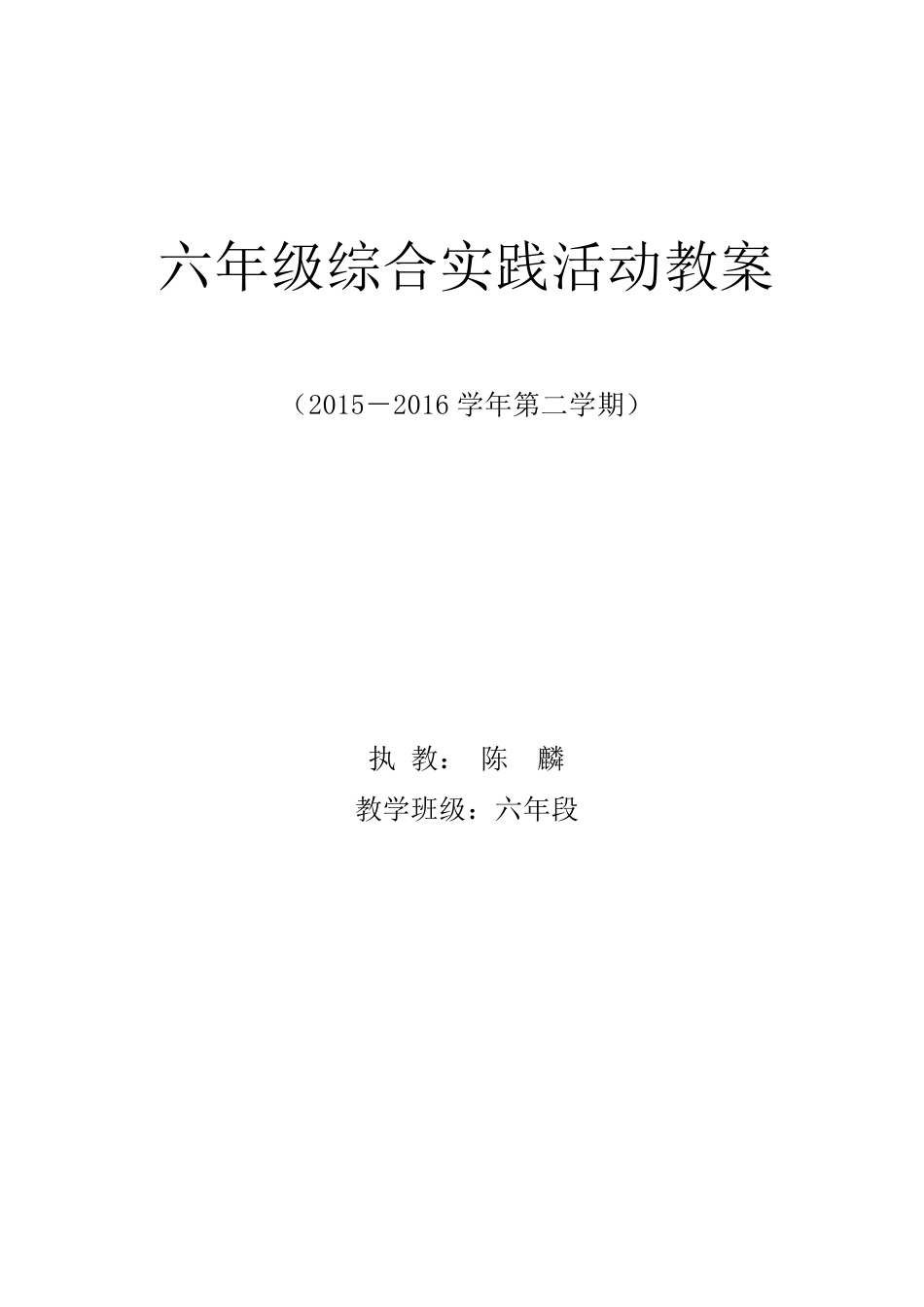 六年级综合实践活动教案

（2015－2016 学年第二学期）

执 教： 陈 麟

教学班级：六年段